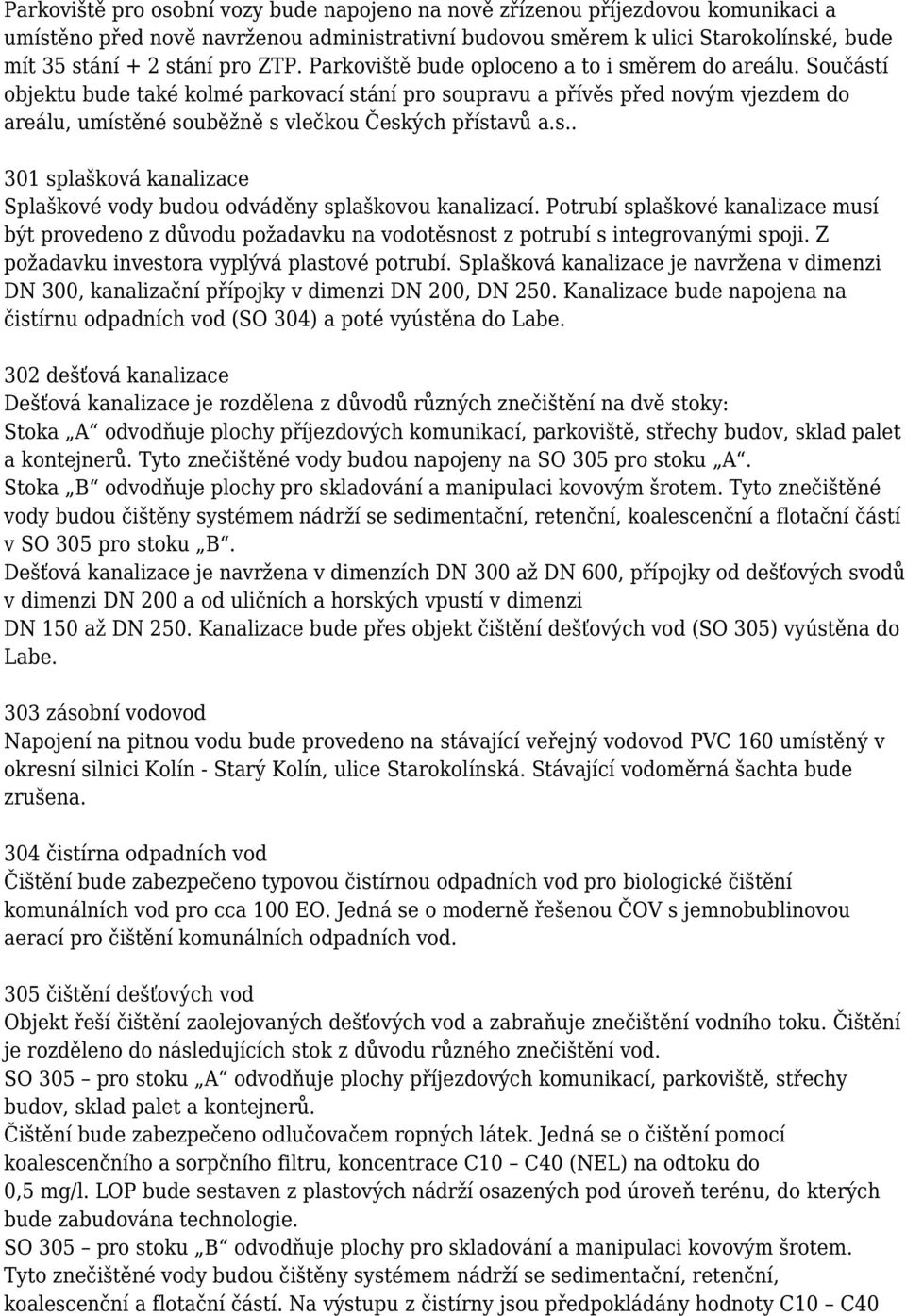 Parkoviště pro osobní vozy bude napojeno na nově zřízenou příjezdovou komunikaci a umístěno před nově navrženou administrativní budovou směrem k ulici Starokolínské, bude mít 35 stání + 2 stání pro ZTP. Parkoviště bude oploceno a to i směrem do areálu. Součástí objektu bude také kolmé parkovací stání pro soupravu a přívěs před novým vjezdem do areálu, umístěné souběžně s vlečkou Českých přístavů a.s..

301 splašková kanalizace
Splaškové vody budou odváděny splaškovou kanalizací. Potrubí splaškové kanalizace musí být provedeno z důvodu požadavku na vodotěsnost z potrubí s integrovanými spoji. Z požadavku investora vyplývá plastové potrubí. Splašková kanalizace je navržena v dimenzi DN 300, kanalizační přípojky v dimenzi DN 200, DN 250. Kanalizace bude napojena na čistírnu odpadních vod (SO 304) a poté vyústěna do Labe.

302 dešťová kanalizace
Dešťová kanalizace je rozdělena z důvodů různých znečištění na dvě stoky:
Stoka „A“ odvodňuje plochy příjezdových komunikací, parkoviště, střechy budov, sklad palet a kontejnerů. Tyto znečištěné vody budou napojeny na SO 305 pro stoku „A“.
Stoka „B“ odvodňuje plochy pro skladování a manipulaci kovovým šrotem. Tyto znečištěné vody budou čištěny systémem nádrží se sedimentační, retenční, koalescenční a flotační částí v SO 305 pro stoku „B“.
Dešťová kanalizace je navržena v dimenzích DN 300 až DN 600, přípojky od dešťových svodů v dimenzi DN 200 a od uličních a horských vpustí v dimenzi
DN 150 až DN 250. Kanalizace bude přes objekt čištění dešťových vod (SO 305) vyústěna do Labe.

303 zásobní vodovod
Napojení na pitnou vodu bude provedeno na stávající veřejný vodovod PVC 160 umístěný v okresní silnici Kolín - Starý Kolín, ulice Starokolínská. Stávající vodoměrná šachta bude zrušena.

304 čistírna odpadních vod
Čištění bude zabezpečeno typovou čistírnou odpadních vod pro biologické čištění komunálních vod pro cca 100 EO. Jedná se o moderně řešenou ČOV s jemnobublinovou aerací pro čištění komunálních odpadních vod.

305 čištění dešťových vod
Objekt řeší čištění zaolejovaných dešťových vod a zabraňuje znečištění vodního toku. Čištění je rozděleno do následujících stok z důvodu různého znečištění vod.
SO 305 – pro stoku „A“ odvodňuje plochy příjezdových komunikací, parkoviště, střechy budov, sklad palet a kontejnerů.
Čištění bude zabezpečeno odlučovačem ropných látek. Jedná se o čištění pomocí koalescenčního a sorpčního filtru, koncentrace C10 – C40 (NEL) na odtoku do
0,5 mg/l. LOP bude sestaven z plastových nádrží osazených pod úroveň terénu, do kterých bude zabudována technologie.
SO 305 – pro stoku „B“ odvodňuje plochy pro skladování a manipulaci kovovým šrotem.
Tyto znečištěné vody budou čištěny systémem nádrží se sedimentační, retenční, koalescenční a flotační částí. Na výstupu z čistírny jsou předpokládány hodnoty C10 – C40